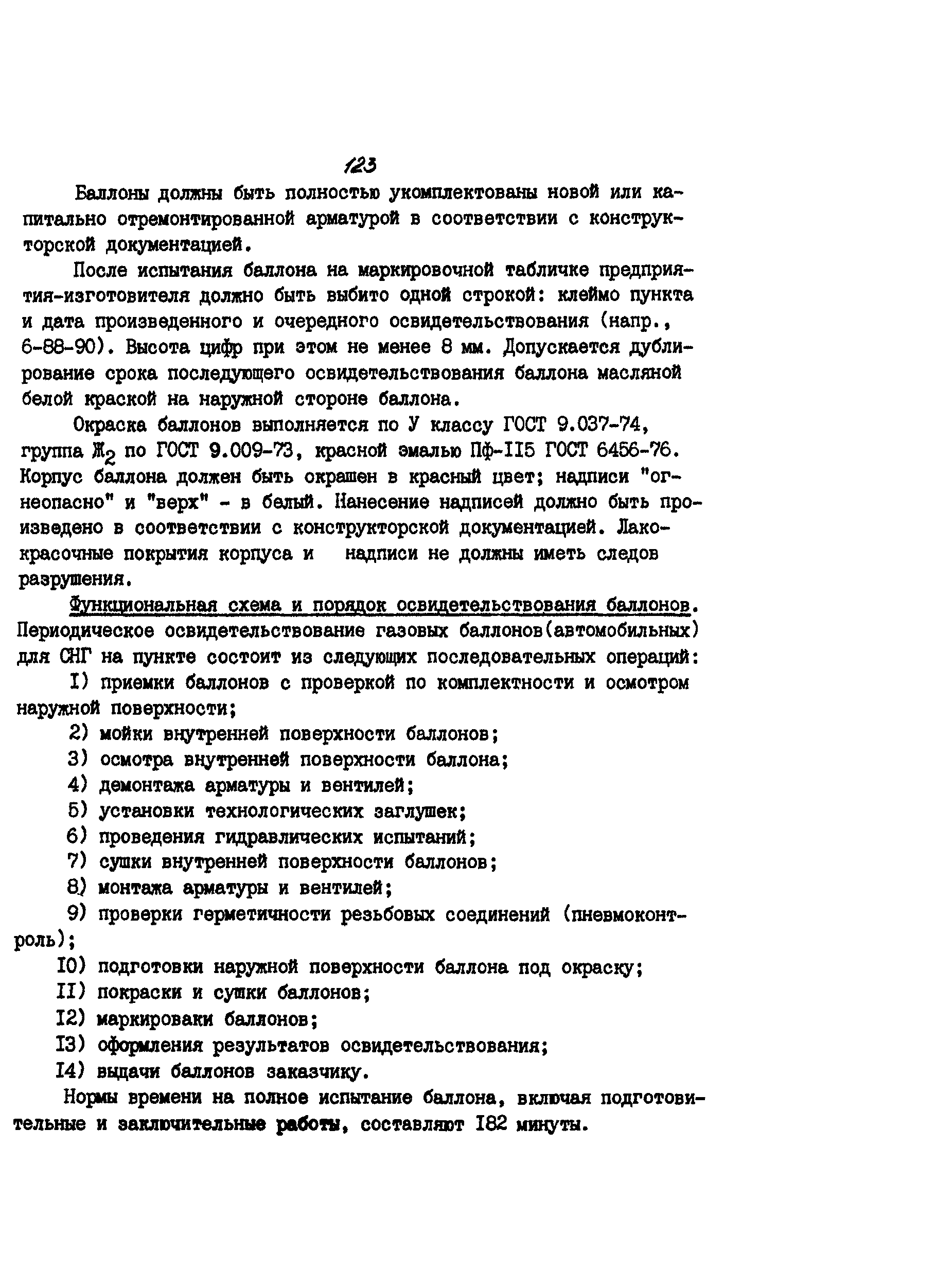 123

Баллоны должны быть полностью укомплектованы новой или капитально отремонтированной арматурой в соответствии с конструкторской документацией.

После испытания баллона на маркировочной табличке предприятия-изготовителя должно быть выбито одной строкой: клеймо пункта и дата произведенного и очередного освидетельствования (напр., 6-88-90). Высота цифр при этом не менее 8 мм. Допускается дублирование срока последующего освидетельствования баллона масляной белой краской на наружной стороне баллона.

Окраска баллонов выполняется по У классу ГОСТ 9.037-74, группа $Ж_2$ по ГОСТ 9.009-73, красной эмалью Пф-II5 ГОСТ 6456-76. Корпус баллона должен быть окрашен в красный цвет; надписи "огнеопасно" и "верх" - в белый. Нанесение надписей должно быть произведено в соответствии с конструкторской документацией. Лакокрасочные покрытия корпуса и надписи не должны иметь следов разрушения.

Функциональная схема и порядок освидетельствования баллонов. Периодическое освидетельствование газовых баллонов(автомобильных) для СНГ на пункте состоит из следующих последовательных операций:

I) приемки баллонов с проверкой по комплектности и осмотром наружной поверхности;

2) мойки внутренней поверхности баллонов;

3) осмотра внутренней поверхности баллона;

4) демонтажа арматуры и вентилей;

5) установки технологических заглушек;

6) проведения гидравлических испытаний;

7) сушки внутренней поверхности баллонов;

8) монтажа арматуры и вентилей;

9) проверки герметичности резьбовых соединений (пневмоконтроль);

I0) подготовки наружной поверхности баллона под окраску;

II) покраски и сушки баллонов;

I2) маркироваки баллонов;

I3) оформления результатов освидетельствования;

I4) выдачи баллонов заказчику.

Нормы времени на полное испытание баллона, включая подготовительные и заключительные работы, составляют I82 минуты.